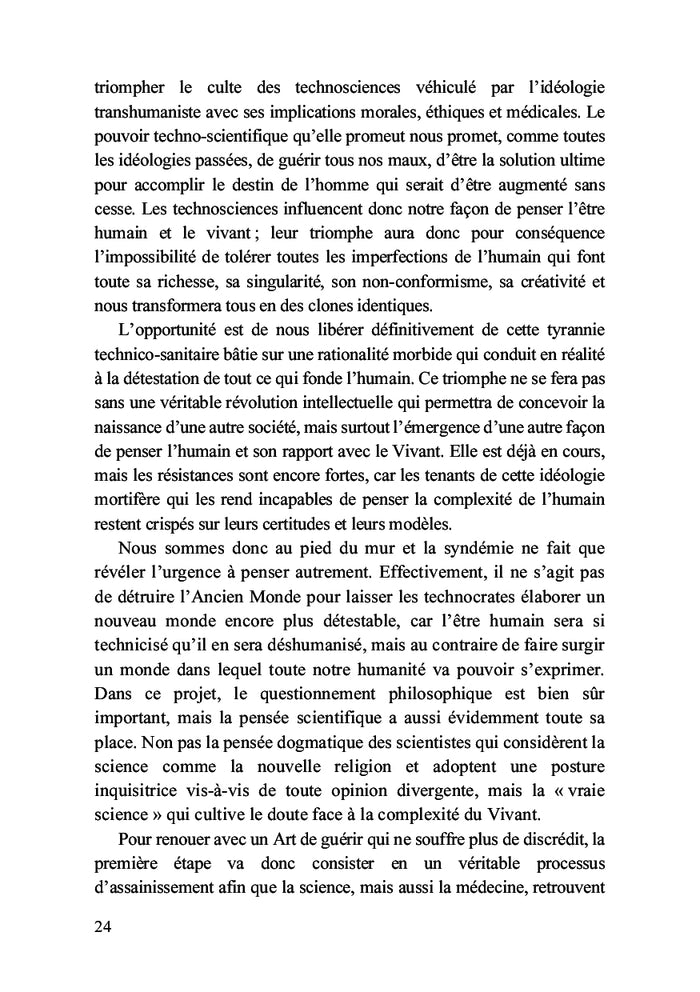 triompher le culte des technosciences véhiculé par l'idéologie transhumaniste avec ses implications morales, éthiques et médicales. Le pouvoir techno-scientifique qu'elle promeut nous promet, comme toutes les idéologies passées, de guérir tous nos maux, d'être la solution ultime pour accomplir le destin de l'homme qui serait d'être augmenté sans cesse. Les technosciences influencent donc notre façon de penser l'être humain et le vivant ; leur triomphe aura donc pour conséquence l'impossibilité de tolérer toutes les imperfections de l'humain qui font toute sa richesse, sa singularité, son non-conformisme, sa créativité et nous transformera tous en des clones identiques.

L'opportunité est de nous libérer définitivement de cette tyrannie technico-sanitaire bâtie sur une rationalité morbide qui conduit en réalité à la détestation de tout ce qui fonde l'humain. Ce triomphe ne se fera pas sans une véritable révolution intellectuelle qui permettra de concevoir la naissance d'une autre société, mais surtout l'émergence d'une autre façon de penser l'humain et son rapport avec le Vivant. Elle est déjà en cours, mais les résistances sont encore fortes, car les tenants de cette idéologie mortifère qui les rend incapables de penser la complexité de l'humain restent crispés sur leurs certitudes et leurs modèles.

Nous sommes donc au pied du mur et la syndémie ne fait que révéler l'urgence à penser autrement. Effectivement, il ne s'agit pas de détruire l'Ancien Monde pour laisser les technocrates élaborer un nouveau monde encore plus détestable, car l'être humain sera si technicisé qu'il en sera déshumanisé, mais au contraire de faire surgir un monde dans lequel toute notre humanité va pouvoir s'exprimer. Dans ce projet, le questionnement philosophique est bien sûr important, mais la pensée scientifique a aussi évidemment toute sa place. Non pas la pensée dogmatique des scientistes qui considèrent la science comme la nouvelle religion et adoptent une posture inquisitrice vis-à-vis de toute opinion divergente, mais la « vraie science » qui cultive le doute face à la complexité du Vivant.

Pour renouer avec un Art de guérir qui ne souffre plus de discrédit, la première étape va donc consister en un véritable processus d'assainissement afin que la science, mais aussi la médecine, retrouvent

24